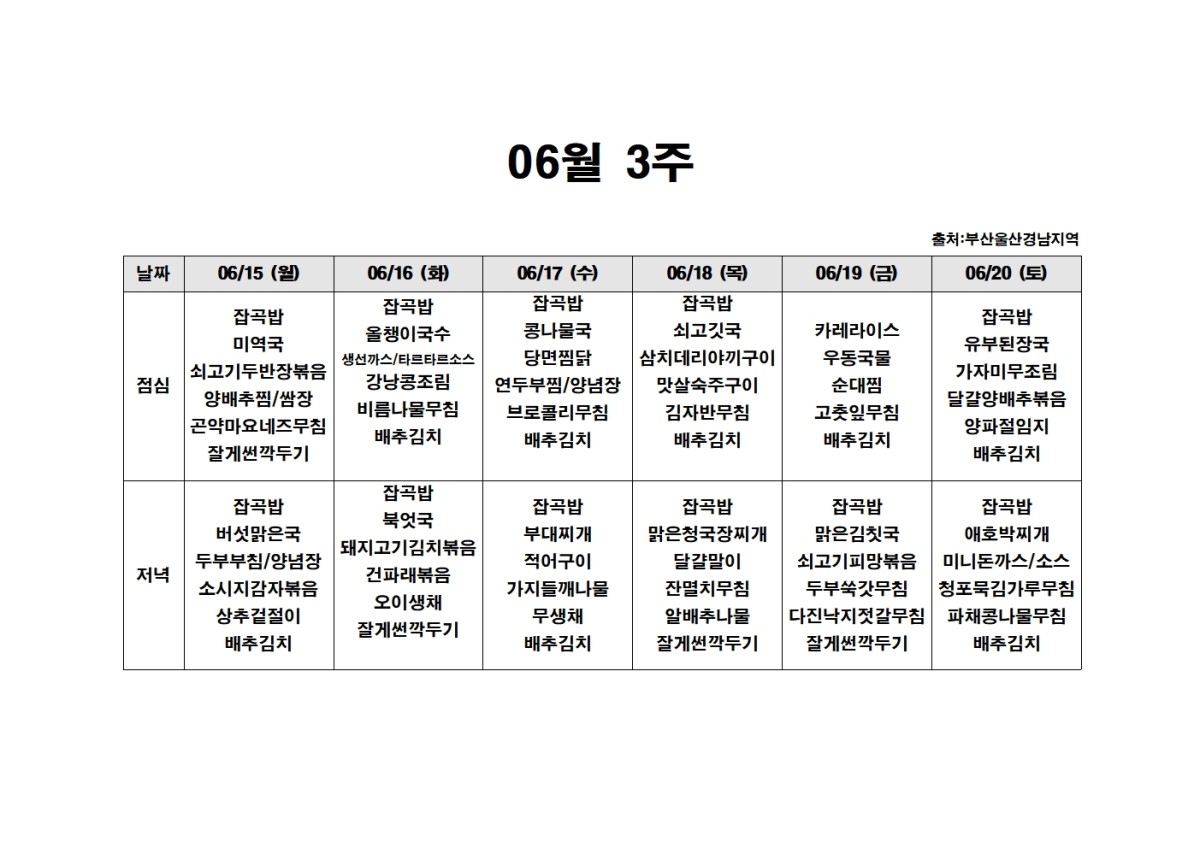 06월 3주

출처:부산울산경남지역

| 날짜 | 06/15 (월) | 06/16 (화) | 06/17 (수) | 06/18 (목) | 06/19 (금) | 06/20 (토) |
|---|---|---|---|---|---|---|
| 점심 | 잡곡밥 미역국 쇠고기두반장볶음 양배추찜/쌈장 곤약마요네즈무침 잘게썬깍두기 | 잡곡밥 올챙이국수 생선까스/타르타르소스 강낭콩조림 비름나물무침 배추김치 | 잡곡밥 콩나물국 당면찜닭 연두부찜/양념장 브로콜리무침 배추김치 | 잡곡밥 쇠고깃국 삼치데리야끼구이 맛살숙주구이 김자반무침 배추김치 | 카레라이스 우동국물 순대찜 고춧잎무침 배추김치 | 잡곡밥 유부된장국 가자미무조림 달걀양배추볶음 양파절임지 배추김치 |
| 저녁 | 잡곡밥 버섯맑은국 두부부침/양념장 소시지감자볶음 상추겉절이 배추김치 | 잡곡밥 북엇국 돼지고기김치볶음 건파래볶음 오이생채 잘게썬깍두기 | 잡곡밥 부대찌개 적어구이 가지들깨나물 무생채 배추김치 | 잡곡밥 맑은청국장찌개 달걀말이 잔멸치무침 알배추나물 잘게썬깍두기 | 잡곡밥 맑은김칫국 쇠고기피망볶음 두부쑥갓무침 다진낙지젓갈무침 잘게썬깍두기 | 잡곡밥 애호박찌개 미니돈까스/소스 청포묵김가루무침 파채콩나물무침 배추김치 |